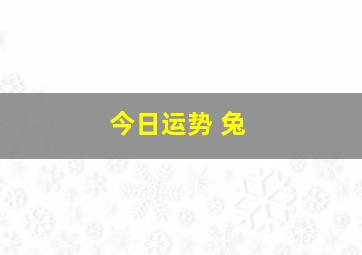 今日运势 兔